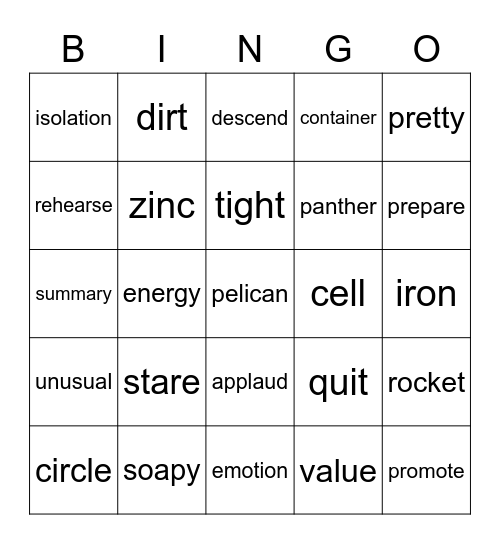 | B | I | N | G | O |
|---|---|---|---|---|
| isolation | dirt | descend | container | pretty |
| rehearse | zinc | tight | panther | prepare |
| summary | energy | pelican | cell | iron |
| unusual | stare | applaud | quit | rocket |
| circle | soapy | emotion | value | promote |